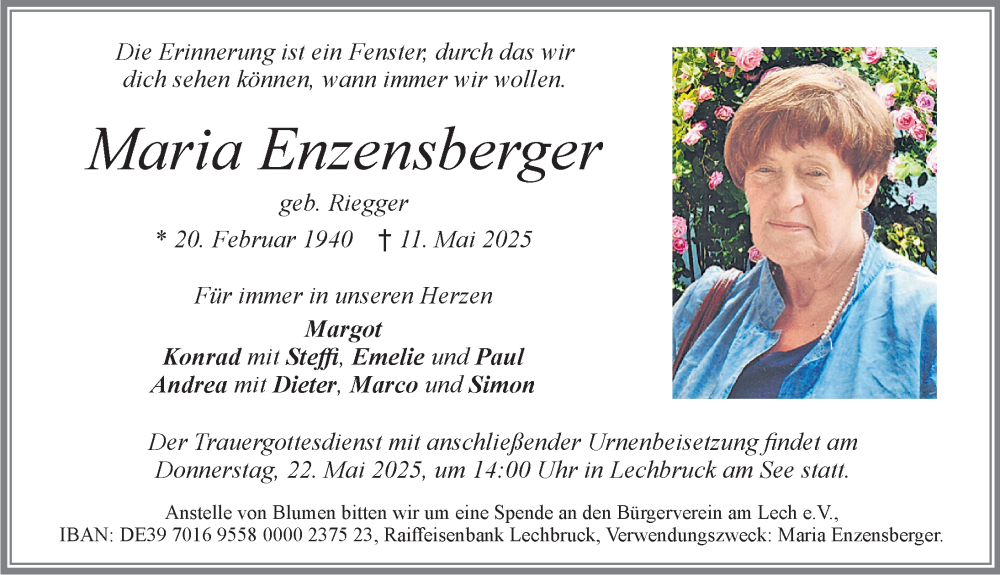 Die Erinnerung ist ein Fenster, durch das wir dich sehen können, wann immer wir wollen.

Maria Enzensberger

geb. Riegger

* 20. Februar 1940 † 11. Mai 2025

Für immer in unseren Herzen

Margot
Konrad mit Steffi, Emelie und Paul
Andrea mit Dieter, Marco und Simon

Der Trauergottesdienst mit anschließender Urnenbeisetzung findet am Donnerstag, 22. Mai 2025, um 14:00 Uhr in Lechbruck am See statt.

Anstelle von Blumen bitten wir um eine Spende an den Bürgerverein am Lech e.V., IBAN: DE39 7016 9558 0000 2375 23, Raiffeisenbank Lechbruck, Verwendungszweck: Maria Enzensberger.